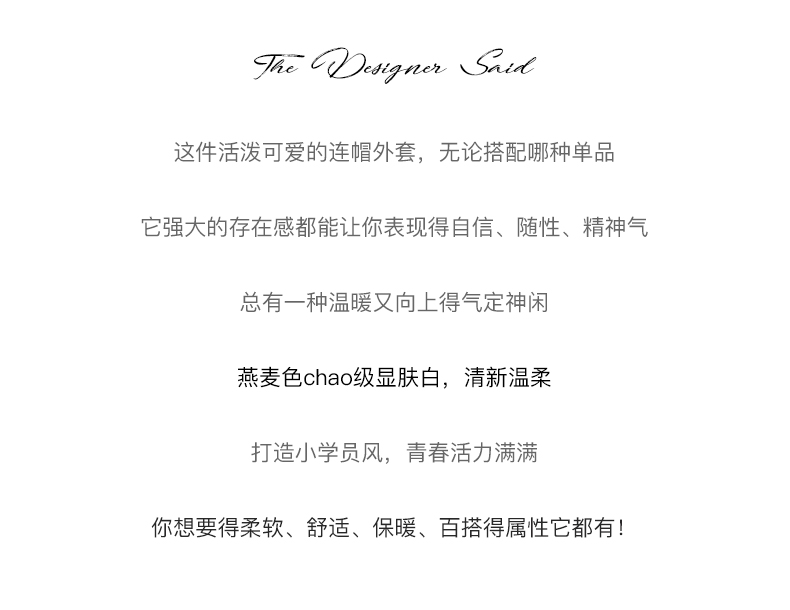 The Designer Said

这件活泼可爱的连帽外套，无论搭配哪种单品

它强大的存在感都能让你表现得自信、随性、精神气

总有一种温暖又向上得气定神闲

燕麦色chao级显肤白，清新温柔

打造小学员风，青春活力满满

你想要得柔软、舒适、保暖、百搭得属性它都有！